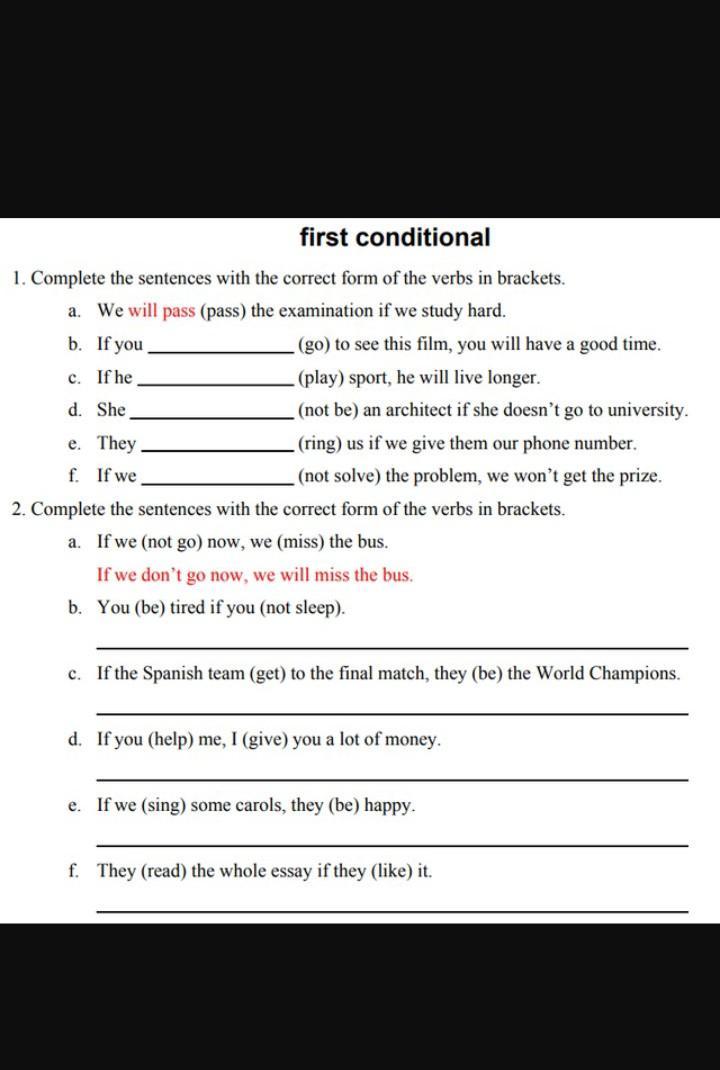 first conditional

1. Complete the sentences with the correct form of the verbs in brackets.

a. We will pass (pass) the examination if we study hard.

b. If you ______________ (go) to see this film, you will have a good time.

c. If he ______________ (play) sport, he will live longer.

d. She ______________ (not be) an architect if she doesn't go to university.

e. They ______________ (ring) us if we give them our phone number.

f. If we ______________ (not solve) the problem, we won't get the prize.

2. Complete the sentences with the correct form of the verbs in brackets.

a. If we (not go) now, we (miss) the bus.

If we don't go now, we will miss the bus.

b. You (be) tired if you (not sleep).

______________

c. If the Spanish team (get) to the final match, they (be) the World Champions.

______________

d. If you (help) me, I (give) you a lot of money.

______________

e. If we (sing) some carols, they (be) happy.

______________

f. They (read) the whole essay if they (like) it.

______________